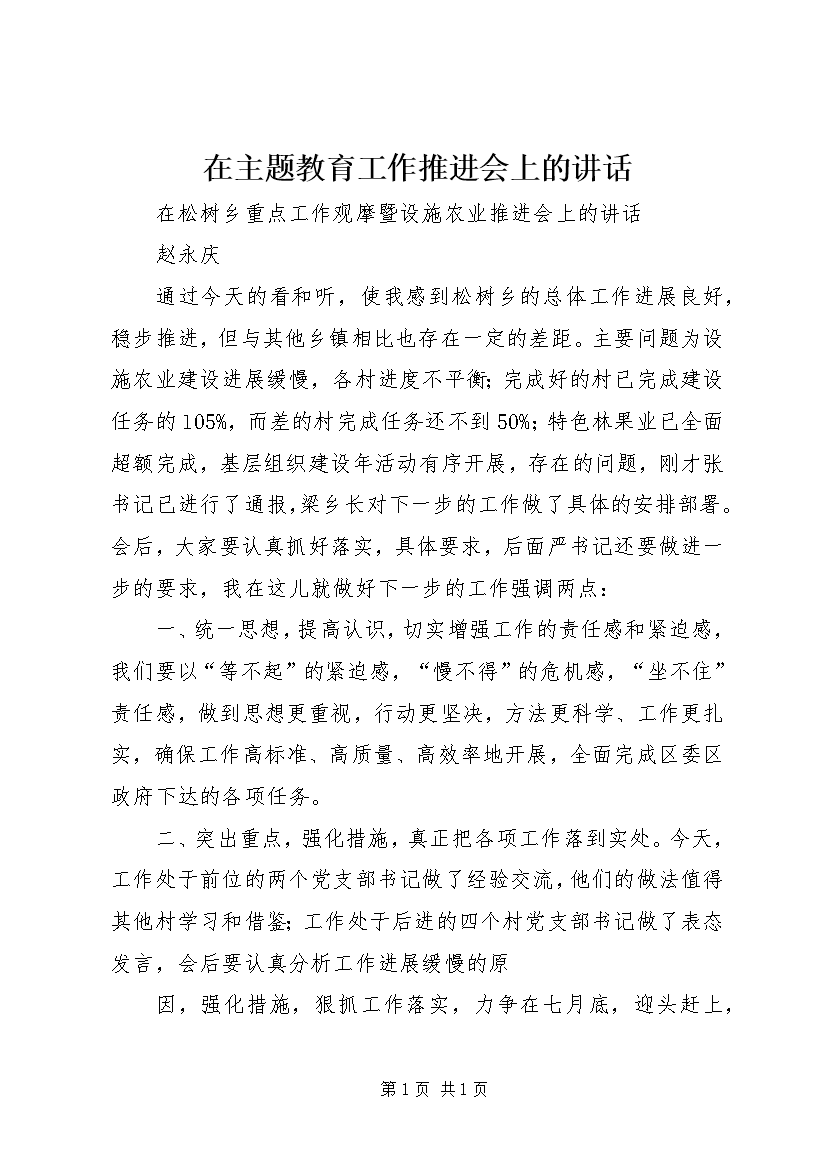 在主题教育工作推进会上的讲话

在松树乡重点工作观摩暨设施农业推进会上的讲话

赵永庆

通过今天的看和听，使我感到松树乡的总体工作进展良好，稳步推进，但与其他乡镇相比也存在一定的差距。主要问题为设施农业建设进展缓慢，各村进度不平衡;完成好的村已完成建设任务的105%，而差的村完成任务还不到50%;特色林果业已全面超额完成，基层组织建设年活动有序开展，存在的问题，刚才张书记已进行了通报，梁乡长对下一步的工作做了具体的安排部署。会后，大家要认真抓好落实，具体要求，后面严书记还要做进一步的要求，我在这儿就做好下一步的工作强调两点：

一、统一思想，提高认识，切实增强工作的责任感和紧迫感，我们要以“等不起”的紧迫感，“慢不得”的危机感，“坐不住”责任感，做到思想更重视，行动更坚决，方法更科学、工作更扎实，确保工作高标准、高质量、高效率地开展，全面完成区委区政府下达的各项任务。

二、突出重点，强化措施，真正把各项工作落到实处。今天，工作处于前位的两个党支部书记做了经验交流，他们的做法值得其他村学习和借鉴;工作处于后进的四个村党支部书记做了表态发言，会后要认真分析工作进展缓慢的原

因，强化措施，狠抓工作落实，力争在七月底，迎头赶上，

第1页 共1页